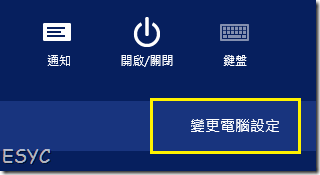 通知

開啟/關閉

鍵盤

變更電腦設定

ESYC